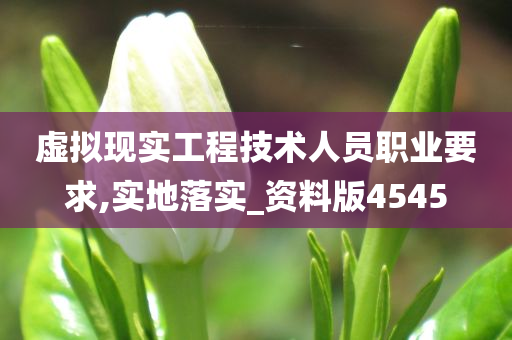 虚拟现实工程技术人员职业要求,实地落实_资料版4545